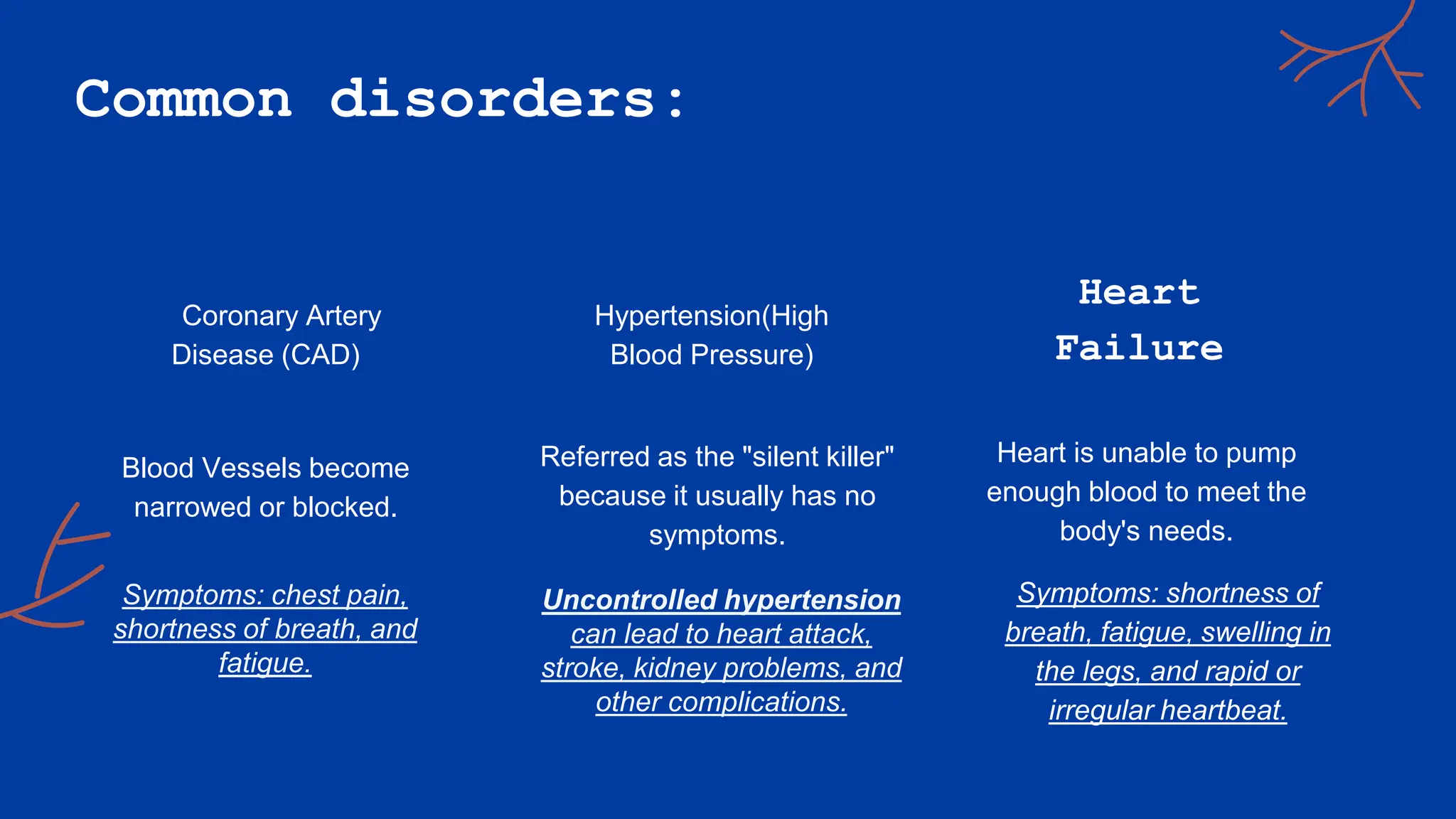 Common disorders:

Coronary Artery Disease (CAD)

Blood Vessels become narrowed or blocked.

Symptoms: chest pain, shortness of breath, and fatigue.

Hypertension(High Blood Pressure)

Referred as the "silent killer" because it usually has no symptoms.

Uncontrolled hypertension can lead to heart attack, stroke, kidney problems, and other complications.

Heart Failure

Heart is unable to pump enough blood to meet the body's needs.

Symptoms: shortness of breath, fatigue, swelling in the legs, and rapid or irregular heartbeat.